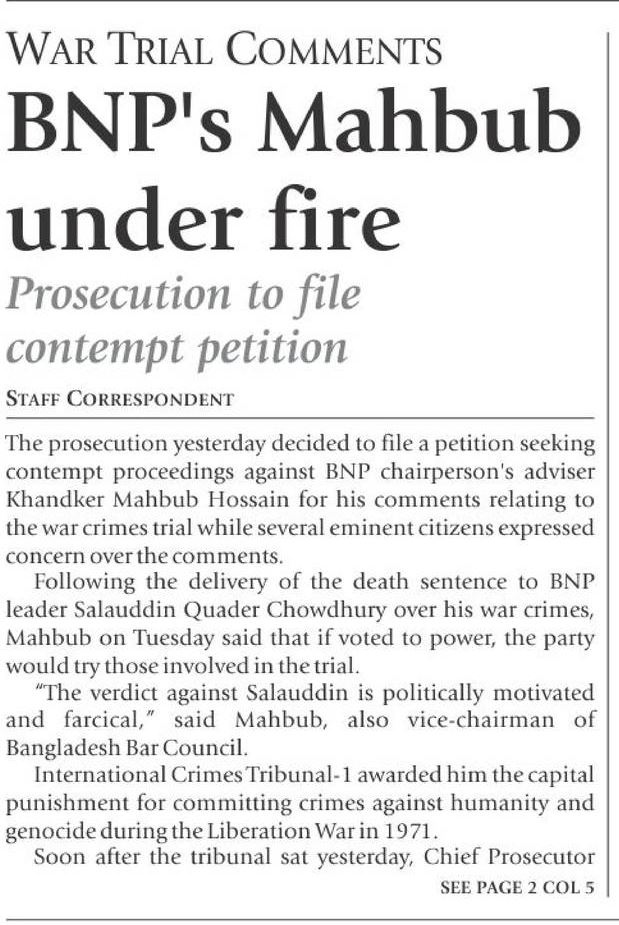 WAR TRIAL COMMENTS

BNP's Mahbub under fire

Prosecution to file contempt petition

STAFF CORRESPONDENT

The prosecution yesterday decided to file a petition seeking contempt proceedings against BNP chairperson's adviser Khandker Mahbub Hossain for his comments relating to the war crimes trial while several eminent citizens expressed concern over the comments.

Following the delivery of the death sentence to BNP leader Salauddin Quader Chowdhury over his war crimes, Mahbub on Tuesday said that if voted to power, the party would try those involved in the trial.

"The verdict against Salauddin is politically motivated and farcical," said Mahbub, also vice-chairman of Bangladesh Bar Council.

International Crimes Tribunal-1 awarded him the capital punishment for committing crimes against humanity and genocide during the Liberation War in 1971.

Soon after the tribunal sat yesterday, Chief Prosecutor

SEE PAGE 2 COL 5